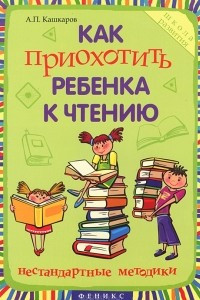 А.П. Кашкаров

школа развития

КАК ПРИОХОТИТЬ РЕБЕНКА К ЧТЕНИЮ

нестандартные методики

ФЕНИКС